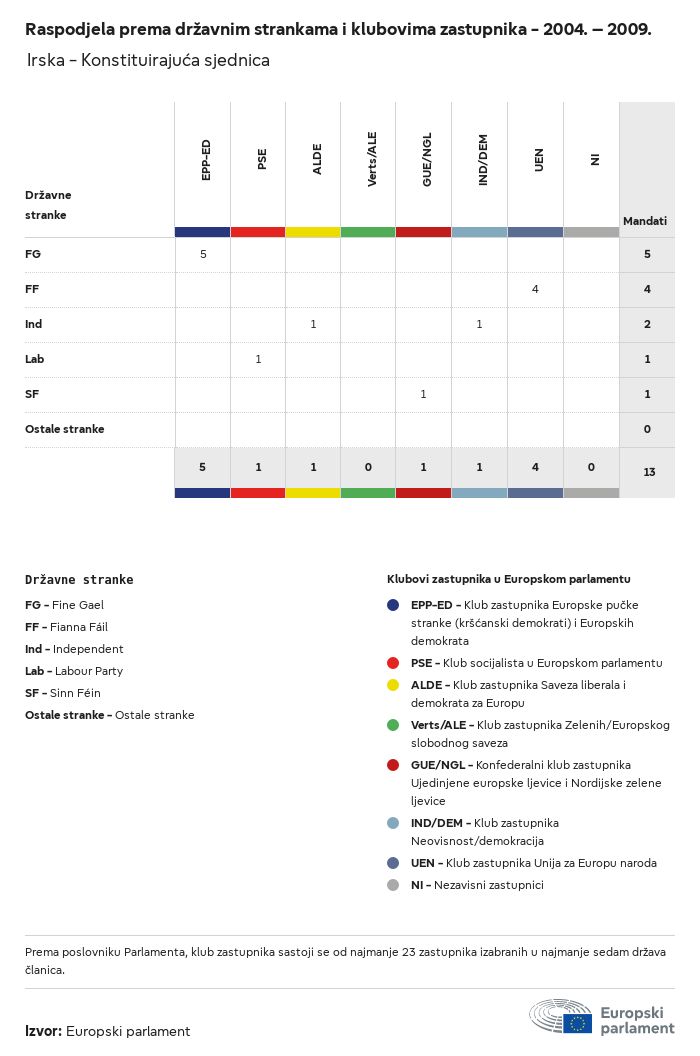 Raspodjela prema državnim strankama i klubovima zastupnika - 2004. – 2009.

Irska - Konstituirajuća sjednica

| Državne stranke | EPP-ED | PSE | ALDE | Verts/ALE | GUE/NGL | IND/DEM | UEN | NI | Mandati |
|---|---|---|---|---|---|---|---|---|---|
| FG | 5 | | | | | | | | 5 |
| FF | | | | | | | 4 | | 4 |
| Ind | | | 1 | | | 1 | | | 2 |
| Lab | | 1 | | | | | | | 1 |
| SF | | | | | 1 | | | | 1 |
| Ostale stranke | | | | | | | | | 0 |
| | 5 | 1 | 1 | 0 | 1 | 1 | 4 | 0 | 13 |

Državne stranke
FG - Fine Gael
FF - Fianna Fáil
Ind - Independent
Lab - Labour Party
SF - Sinn Féin
Ostale stranke - Ostale stranke

Klubovi zastupnika u Europskom parlamentu
EPP-ED - Klub zastupnika Europske pučke stranke (kršćanski demokrati) i Europskih demokrata
PSE - Klub socijalista u Europskom parlamentu
ALDE - Klub zastupnika Saveza liberala i demokrata za Europu
Verts/ALE - Klub zastupnika Zelenih/Europskog slobodnog saveza
GUE/NGL - Konfederalni klub zastupnika Ujedinjene europske ljevice i Nordijske zelene ljevice
IND/DEM - Klub zastupnika Neovisnost/demokracija
UEN - Klub zastupnika Unija za Europu naroda
NI - Nezavisni zastupnici

Prema poslovniku Parlamenta, klub zastupnika sastoji se od najmanje 23 zastupnika izabranih u najmanje sedam država članica.

Izvor: Europski parlament

Europski parlament